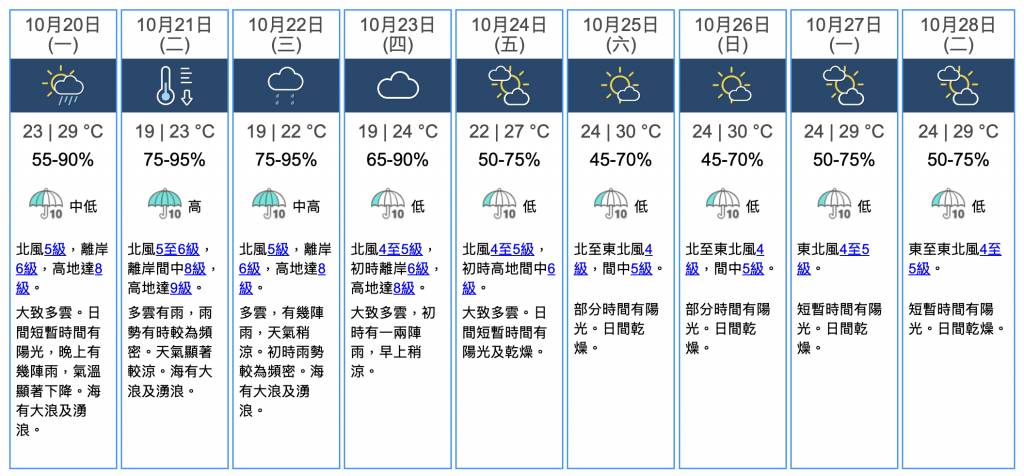 10月20日 (一)

23 | 29 °C

55-90%

10 中低

北風5級，離岸6級，高地達8級。

大致多雲。日間短暫時間有陽光，晚上有幾陣雨，氣溫顯著下降。海有大浪及湧浪。

10月21日 (二)

19 | 23 °C

75-95%

10 高

北風5至6級，離岸間中8級，高地達9級。

多雲有雨，雨勢有時較為頻密。天氣顯著較涼。海有大浪及湧浪。

10月22日 (三)

19 | 22 °C

75-95%

10 中高

北風5級，離岸6級，高地達8級。

多雲，有幾陣雨，天氣稍涼。初時雨勢較為頻密。海有大浪及湧浪。

10月23日 (四)

19 | 24 °C

65-90%

10 低

北風4至5級，初時離岸6級，高地達8級。

大致多雲，初時有一兩陣雨，早上稍涼。

10月24日 (五)

22 | 27 °C

50-75%

10 低

北風4至5級，初時高地間中6級。

大致多雲。日間短暫時間有陽光及乾燥。

10月25日 (六)

24 | 30 °C

45-70%

10 低

北至東北風4級，間中5級。

部分時間有陽光。日間乾燥。

10月26日 (日)

24 | 30 °C

45-70%

10 低

北至東北風4級，間中5級。

部分時間有陽光。日間乾燥。

10月27日 (一)

24 | 29 °C

50-75%

10 低

東北風4至5級。

短暫時間有陽光。日間乾燥。

10月28日 (二)

24 | 29 °C

50-75%

10 低

東至東北風4至5級。

短暫時間有陽光。日間乾燥。